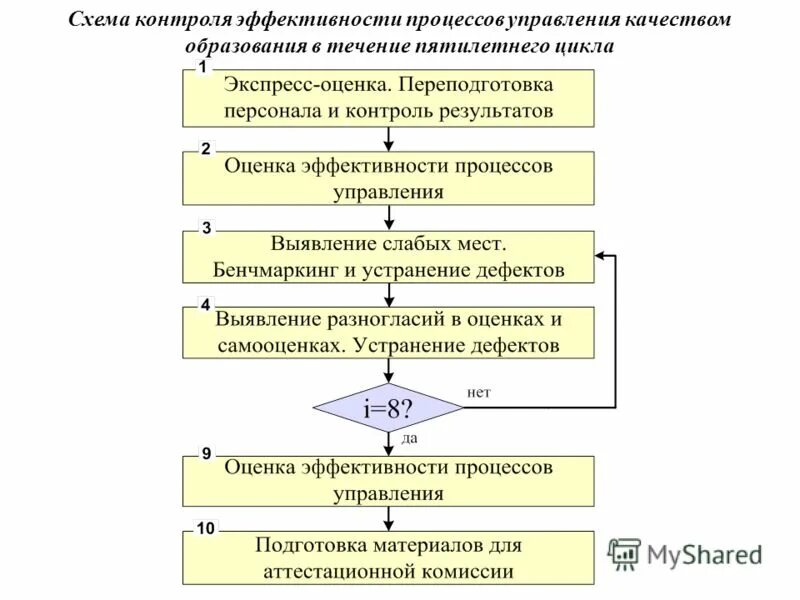 Схема контроля эффективности процессов управления качеством образования в течение пятилетнего цикла

1
Экспресс-оценка. Переподготовка персонала и контроль результатов

2
Оценка эффективности процессов управления

3
Выявление слабых мест. Бенчмаркинг и устранение дефектов

4
Выявление разногласий в оценках и самооценках. Устранение дефектов

i=8?

нет

да

9
Оценка эффективности процессов управления

10
Подготовка материалов для аттестационной комиссии

MyShared